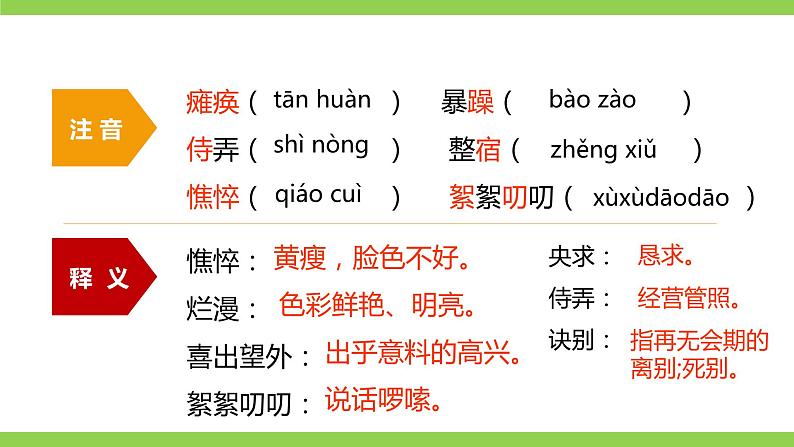 注音

瘫痪（ tān huàn ） 暴躁（ bào zào ）
侍弄（ shì nòng ） 整宿（ zhěng xiǔ ）
憔悴（ qiáo cuì ） 絮絮叨叨（ xùxùdāodāo ）

释义

憔悴： 黄瘦，脸色不好。
烂漫： 色彩鲜艳、明亮。
喜出望外： 出乎意料的高兴。
絮絮叨叨： 说话啰嗦。

央求： 恳求。
侍弄： 经营管照。
诀别： 指再无会期的离别;死别。